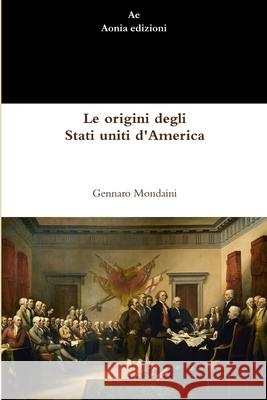 Ae
Aonia edizioni

Le origini degli
Stati uniti d'America

Gennaro Mondaini

Kraina Książek